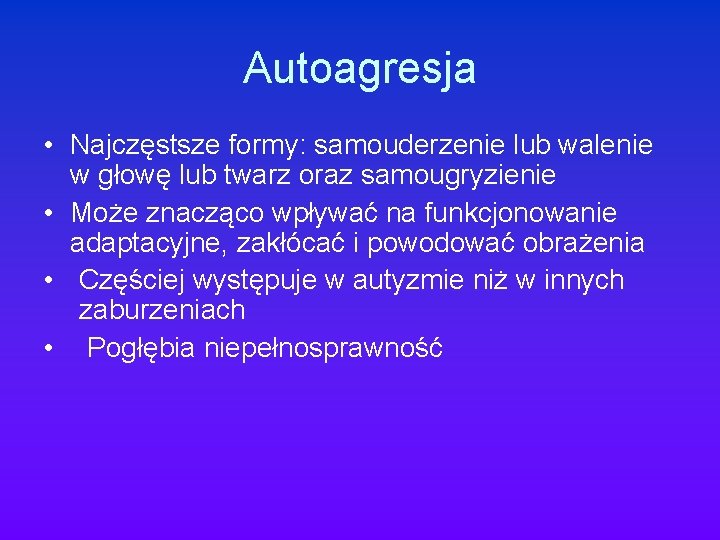 Autoagresja

• Najczęstsze formy: samouderzenie lub walenie w głowę lub twarz oraz samougryzienie
• Może znacząco wpływać na funkcjonowanie adaptacyjne, zakłócać i powodować obrażenia
• Częściej występuje w autyzmie niż w innych zaburzeniach
• Pogłębia niepełnosprawność